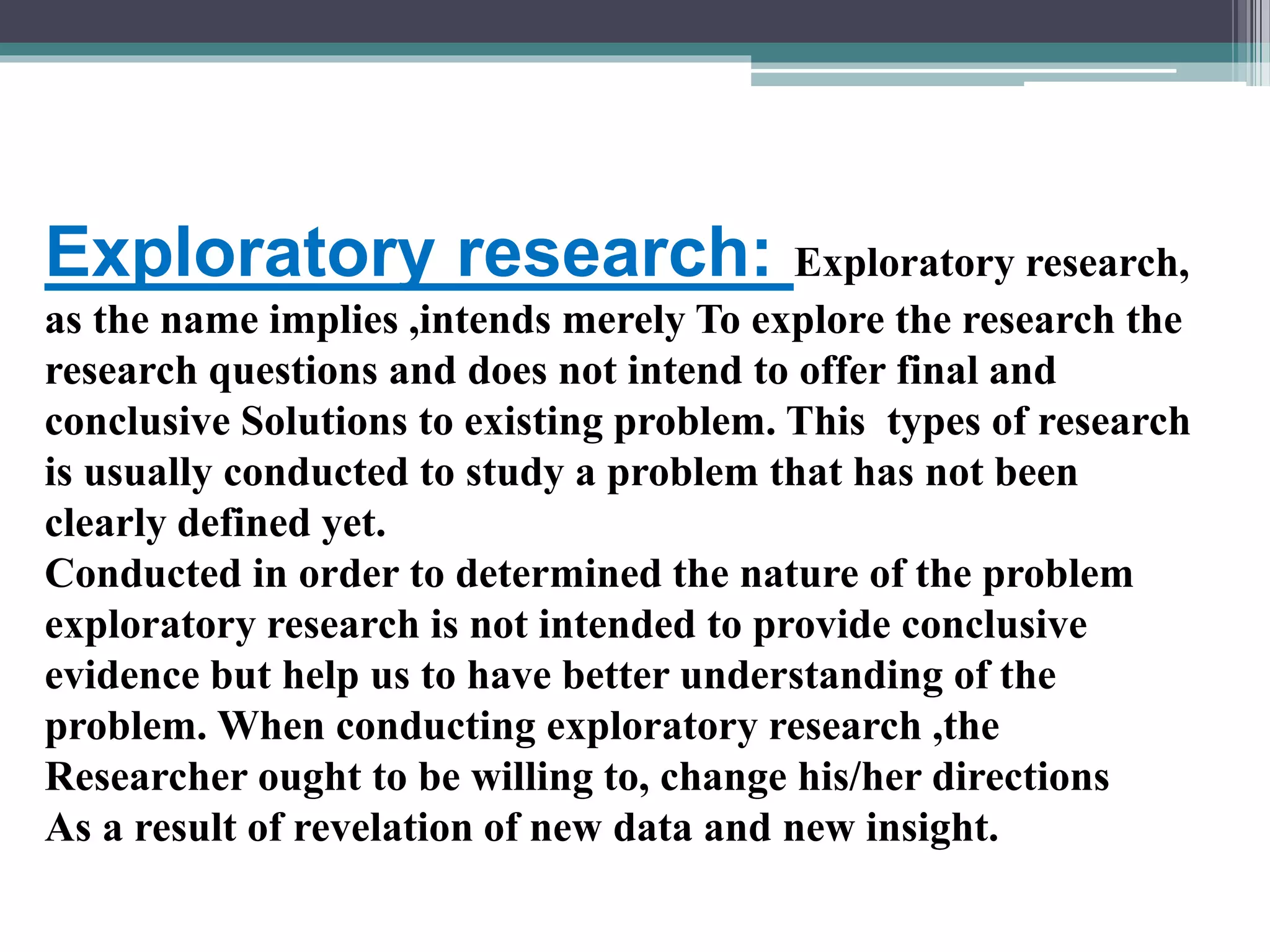 Exploratory research: Exploratory research, as the name implies ,intends merely To explore the research the research questions and does not intend to offer final and conclusive Solutions to existing problem. This types of research is usually conducted to study a problem that has not been clearly defined yet.
Conducted in order to determined the nature of the problem exploratory research is not intended to provide conclusive evidence but help us to have better understanding of the problem. When conducting exploratory research ,the Researcher ought to be willing to, change his/her directions As a result of revelation of new data and new insight.